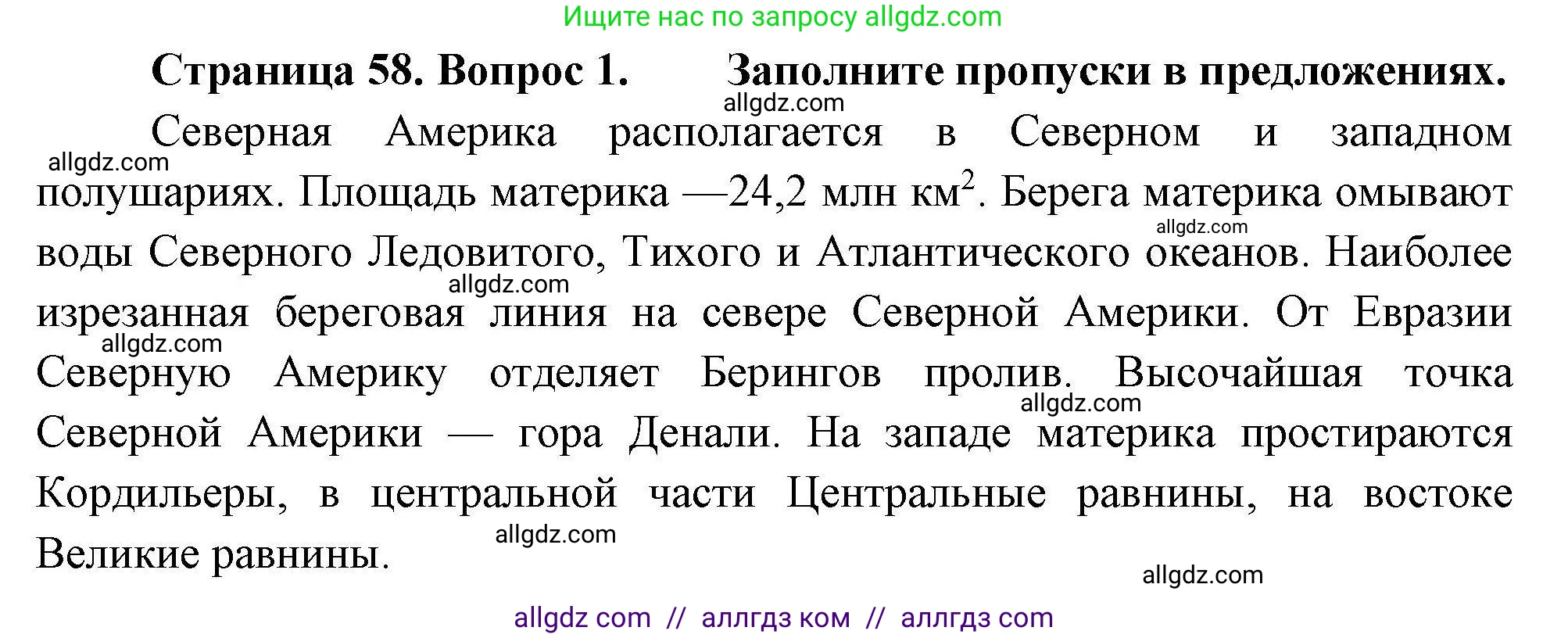 Ищите нас по запросу allgdz.com

**Страница 58. Вопрос 1. Заполните пропуски в предложениях.**

allgdz.com

Северная Америка располагается в Северном и западном полушариях. Площадь материка —24,2 млн км$^2$. Берега материка омывают воды Северного Ледовитого, Тихого и Атлантического океанов. Наиболее изрезанная береговая линия на севере Северной Америки. От Евразии Северную Америку отделяет Берингов пролив. Высочайшая точка Северной Америки — гора Денали. На западе материка простираются Кордильеры, в центральной части Центральные равнины, на востоке Великие равнины.

allgdz.com
allgdz.com
allgdz.com
allgdz.com
allgdz.com
allgdz.com
allgdz.com

allgdz com // аллгдз ком // аллгдз com